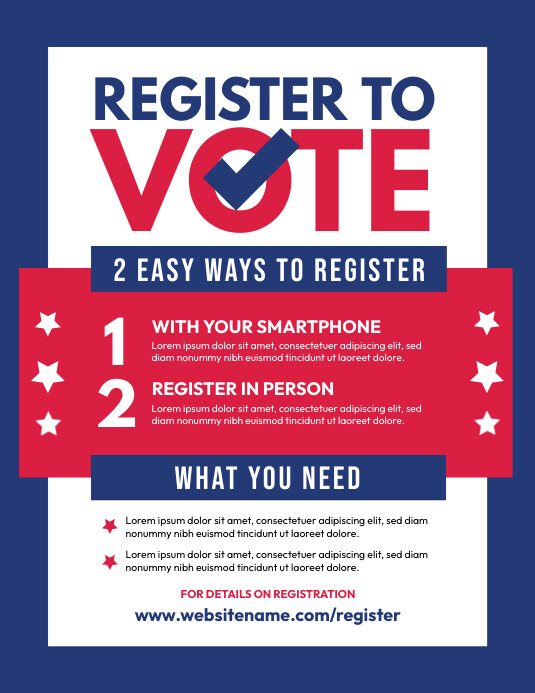 REGISTER TO
VOTE

2 EASY WAYS TO REGISTER

1 WITH YOUR SMARTPHONE
Lorem ipsum dolor sit amet, consectetuer adipiscing elit, sed diam nonummy nibh euismod tincidunt ut laoreet dolore.

2 REGISTER IN PERSON
Lorem ipsum dolor sit amet, consectetuer adipiscing elit, sed diam nonummy nibh euismod tincidunt ut laoreet dolore.

WHAT YOU NEED

Lorem ipsum dolor sit amet, consectetuer adipiscing elit, sed diam nonummy nibh euismod tincidunt ut laoreet dolore.

Lorem ipsum dolor sit amet, consectetuer adipiscing elit, sed diam nonummy nibh euismod tincidunt ut laoreet dolore.

FOR DETAILS ON REGISTRATION
www.websitename.com/register